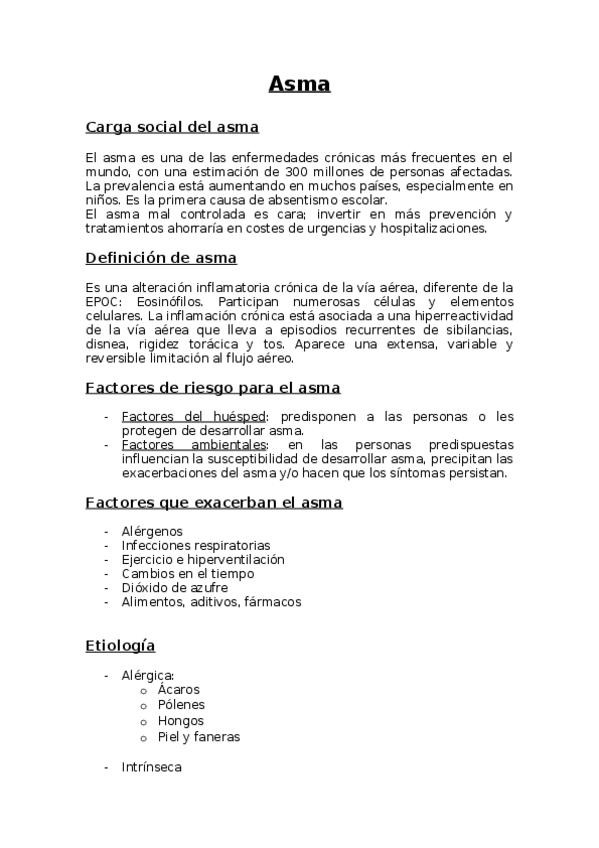 Asma

Carga social del asma

El asma es una de las enfermedades crónicas más frecuentes en el mundo, con una estimación de 300 millones de personas afectadas. La prevalencia está aumentando en muchos países, especialmente en niños. Es la primera causa de absentismo escolar.
El asma mal controlada es cara; invertir en más prevención y tratamientos ahorraría en costes de urgencias y hospitalizaciones.

Definición de asma

Es una alteración inflamatoria crónica de la vía aérea, diferente de la EPOC: Eosinófilos. Participan numerosas células y elementos celulares. La inflamación crónica está asociada a una hiperreactividad de la vía aérea que lleva a episodios recurrentes de sibilancias, disnea, rigidez torácica y tos. Aparece una extensa, variable y reversible limitación al flujo aéreo.

Factores de riesgo para el asma

- Factores del huésped: predisponen a las personas o les protegen de desarrollar asma.
- Factores ambientales: en las personas predispuestas influencian la susceptibilidad de desarrollar asma, precipitan las exacerbaciones del asma y/o hacen que los síntomas persistan.

Factores que exacerban el asma

- Alérgenos
- Infecciones respiratorias
- Ejercicio e hiperventilación
- Cambios en el tiempo
- Dióxido de azufre
- Alimentos, aditivos, fármacos

Etiología

- Alérgica:
  o Ácaros
  o Pólenes
  o Hongos
  o Piel y faneras

- Intrínseca